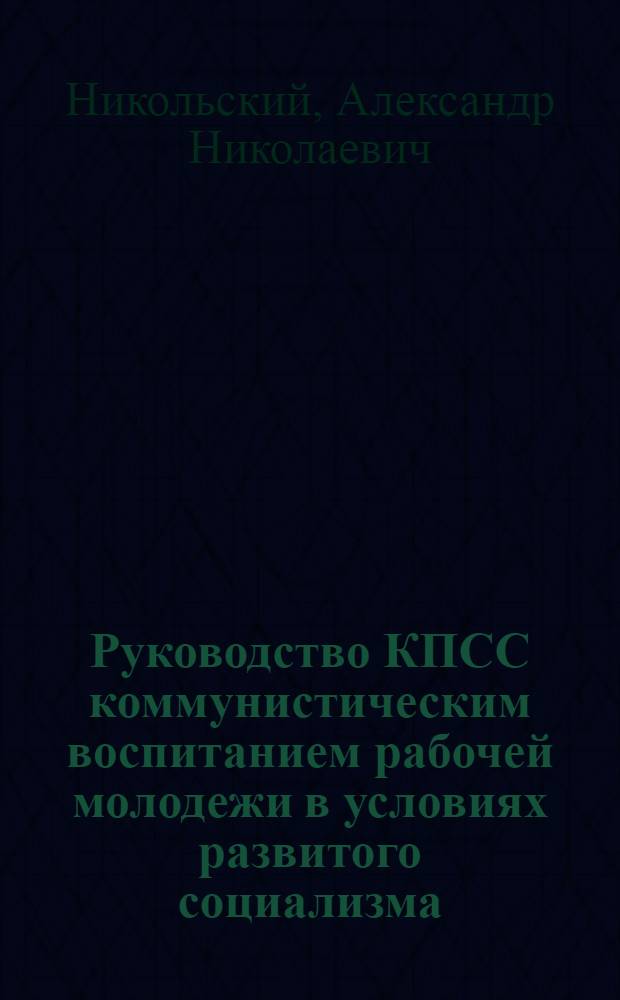 Никольский, Александр Николаевич

Руководство КПСС коммунистическим воспитанием рабочей молодежи в условиях развитого социализма